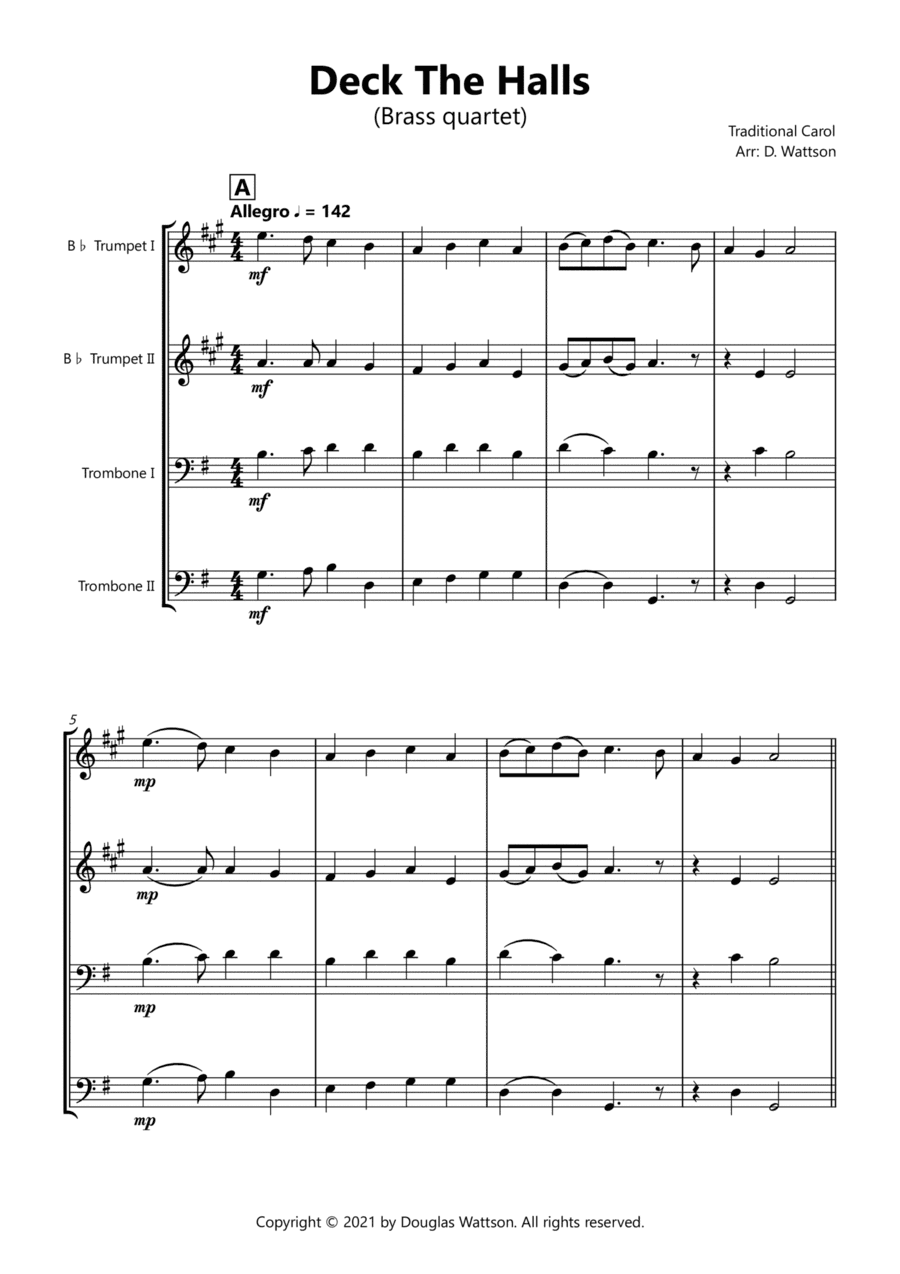 Deck The Halls
(Brass quartet)

Traditional Carol
Arr: D. Wattson

A

Allegro ♩ = 142

B ♭ Trumpet I

mf

B ♭ Trumpet II

mf

Trombone I

mf

Trombone II

mf

5

mp

mp

mp

mp

Copyright © 2021 by Douglas Wattson. All rights reserved.